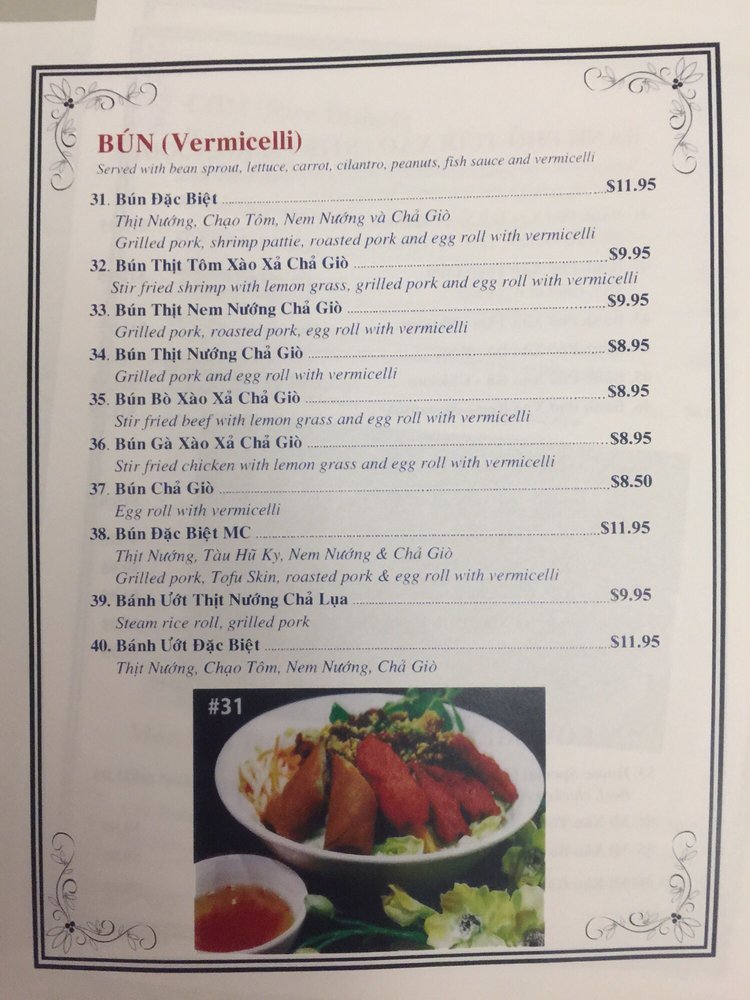 BÚN (Vermicelli)
Served with bean sprout, lettuce, carrot, cilantro, peanuts, fish sauce and vermicelli

31. Bún Đặc Biệt $11.95
Thịt Nướng, Chạo Tôm, Nem Nướng và Chả Giò
Grilled pork, shrimp pattie, roasted pork and egg roll with vermicelli

32. Bún Thịt Tôm Xào Xả Chả Giò $9.95
Stir fried shrimp with lemon grass, grilled pork and egg roll with vermicelli

33. Bún Thịt Nem Nướng Chả Giò $9.95
Grilled pork, roasted pork, egg roll with vermicelli

34. Bún Thịt Nướng Chả Giò $8.95
Grilled pork and egg roll with vermicelli

35. Bún Bò Xào Xả Chả Giò $8.95
Stir fried beef with lemon grass and egg roll with vermicelli

36. Bún Gà Xào Xả Chả Giò $8.95
Stir fried chicken with lemon grass and egg roll with vermicelli

37. Bún Chả Giò $8.50
Egg roll with vermicelli

38. Bún Đặc Biệt MC $11.95
Thịt Nướng, Tàu Hũ Ky, Nem Nướng & Chả Giò
Grilled pork, Tofu Skin, roasted pork & egg roll with vermicelli

39. Bánh Ướt Thịt Nướng Chả Lụa $9.95
Steam rice roll, grilled pork

40. Bánh Ướt Đặc Biệt $11.95
Thịt Nướng, Chạo Tôm, Nem Nướng, Chả Giò

#31